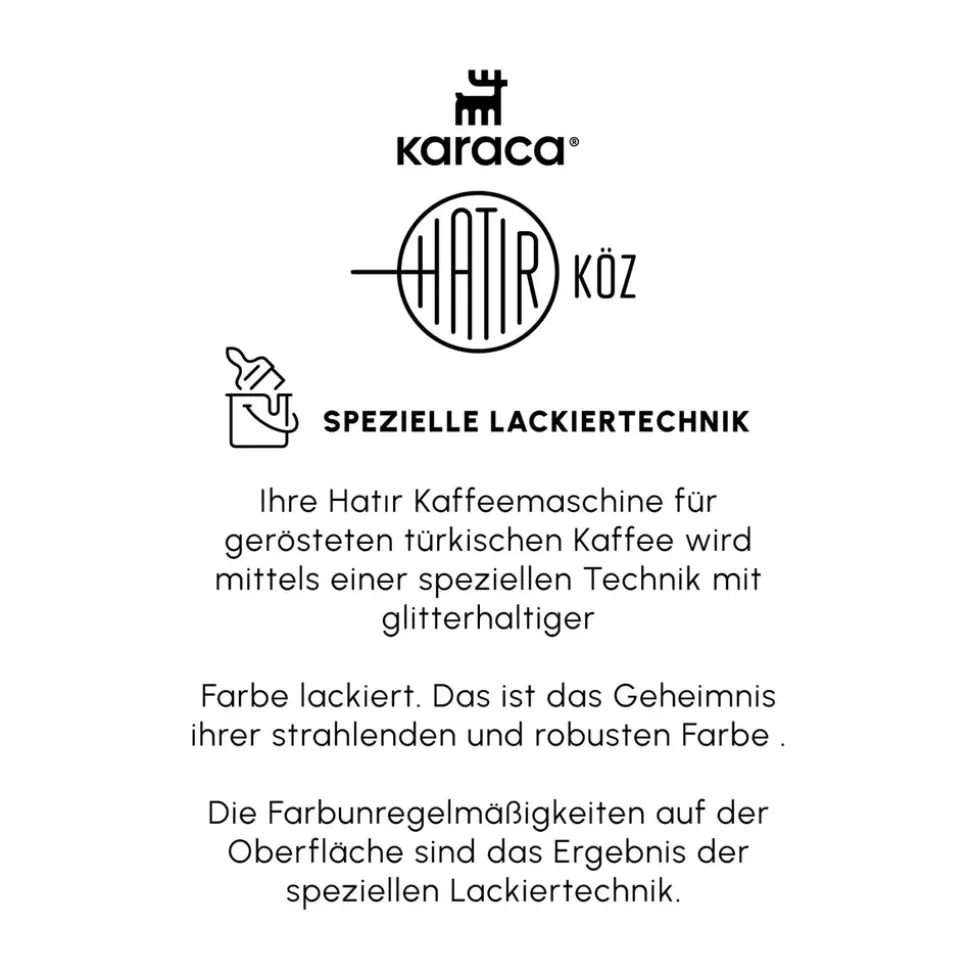 karaca®

HATIR KÖZ

SPEZIELLE LACKIERTECHNIK

Ihre Hatır Kaffeemaschine für gerösteten türkischen Kaffee wird mittels einer speziellen Technik mit glitterhaltiger

Farbe lackiert. Das ist das Geheimnis ihrer strahlenden und robusten Farbe .

Die Farbunregelmäßigkeiten auf der Oberfläche sind das Ergebnis der speziellen Lackiertechnik.